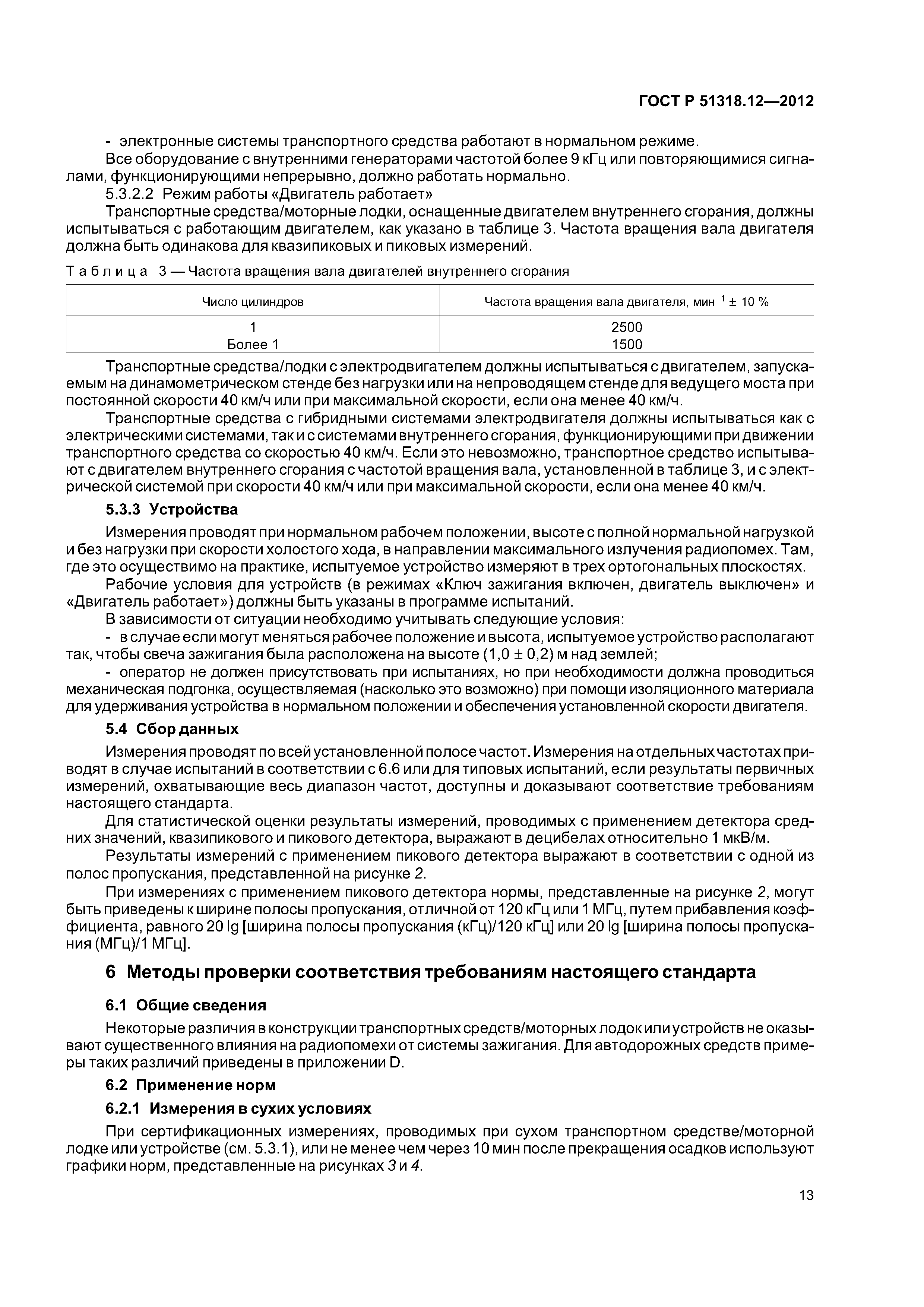 ГОСТ Р 51318.12—2012

- электронные системы транспортного средства работают в нормальном режиме.

Все оборудование с внутренними генераторами частотой более 9 кГц или повторяющимися сигналами, функционирующими непрерывно, должно работать нормально.

5.3.2.2 Режим работы «Двигатель работает»

Транспортные средства/моторные лодки, оснащенные двигателем внутреннего сгорания, должны испытываться с работающим двигателем, как указано в таблице 3. Частота вращения вала двигателя должна быть одинакова для квазипиковых и пиковых измерений.

Таблица 3 — Частота вращения вала двигателей внутреннего сгорания

| Число цилиндров | Частота вращения вала двигателя, мин$^{-1}$ ± 10 % |
|---|---|
| 1 | 2500 |
| Более 1 | 1500 |

Транспортные средства/лодки с электродвигателем должны испытываться с двигателем, запускаемым на динамометрическом стенде без нагрузки или на непроводящем стенде для ведущего моста при постоянной скорости 40 км/ч или при максимальной скорости, если она менее 40 км/ч.

Транспортные средства с гибридными системами электродвигателя должны испытываться как с электрическими системами, так и с системами внутреннего сгорания, функционирующими при движении транспортного средства со скоростью 40 км/ч. Если это невозможно, транспортное средство испытывают с двигателем внутреннего сгорания с частотой вращения вала, установленной в таблице 3, и с электрической системой при скорости 40 км/ч или при максимальной скорости, если она менее 40 км/ч.

5.3.3 Устройства

Измерения проводят при нормальном рабочем положении, высоте с полной нормальной нагрузкой и без нагрузки при скорости холостого хода, в направлении максимального излучения радиопомех. Там, где это осуществимо на практике, испытуемое устройство измеряют в трех ортогональных плоскостях.

Рабочие условия для устройств (в режимах «Ключ зажигания включен, двигатель выключен» и «Двигатель работает») должны быть указаны в программе испытаний.

В зависимости от ситуации необходимо учитывать следующие условия:

- в случае если могут меняться рабочее положение и высота, испытуемое устройство располагают так, чтобы свеча зажигания была расположена на высоте (1,0 ± 0,2) м над землей;

- оператор не должен присутствовать при испытаниях, но при необходимости должна проводиться механическая подгонка, осуществляемая (насколько это возможно) при помощи изоляционного материала для удерживания устройства в нормальном положении и обеспечения установленной скорости двигателя.

5.4 Сбор данных

Измерения проводят по всей установленной полосе частот. Измерения на отдельных частотах приводят в случае испытаний в соответствии с 6.6 или для типовых испытаний, если результаты первичных измерений, охватывающие весь диапазон частот, доступны и доказывают соответствие требованиям настоящего стандарта.

Для статистической оценки результаты измерений, проводимых с применением детектора средних значений, квазипикового и пикового детектора, выражают в децибелах относительно 1 мкВ/м.

Результаты измерений с применением пикового детектора выражают в соответствии с одной из полос пропускания, представленной на рисунке 2.

При измерениях с применением пикового детектора нормы, представленные на рисунке 2, могут быть приведены к ширине полосы пропускания, отличной от 120 кГц или 1 МГц, путем прибавления коэффициента, равного 20 lg [ширина полосы пропускания (кГц)/120 кГц] или 20 lg [ширина полосы пропускания (МГц)/1 МГц].

6 Методы проверки соответствия требованиям настоящего стандарта

6.1 Общие сведения

Некоторые различия в конструкции транспортных средств/моторных лодок или устройств не оказывают существенного влияния на радиопомехи от системы зажигания. Для автодорожных средств примеры таких различий приведены в приложении D.

6.2 Применение норм

6.2.1 Измерения в сухих условиях

При сертификационных измерениях, проводимых при сухом транспортном средстве/моторной лодке или устройстве (см. 5.3.1), или не менее чем через 10 мин после прекращения осадков используют графики норм, представленные на рисунках 3 и 4.

13